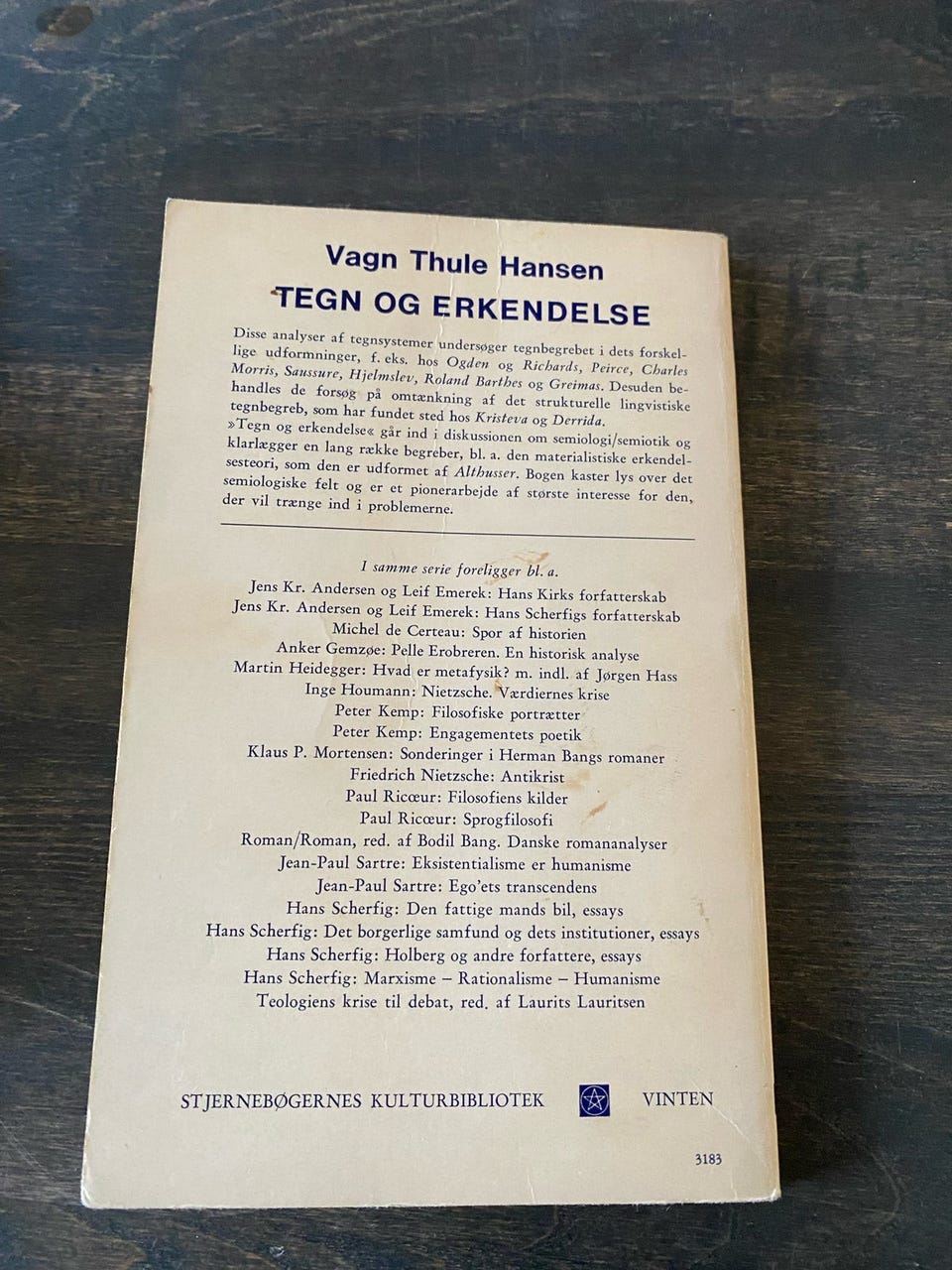 Vagn Thule Hansen
TEGN OG ERKENDELSE

Disse analyser af tegnsystemer undersøger tegnbegrebet i dets forskellige udformninger, f. eks. hos Ogden og Richards, Peirce, Charles Morris, Saussure, Hjelmslev, Roland Barthes og Greimas. Desuden behandles de forsøg på omtænkning af det strukturelle lingvistiske tegnbegreb, som har fundet sted hos Kristeva og Derrida.

»Tegn og erkendelse« går ind i diskussionen om semiologi/semiotik og klarlægger en lang række begreber, bl. a. den materialistiske erkendelsesteori, som den er udformet af Althusser. Bogen kaster lys over det semiologiske felt og er et pionerarbejde af største interesse for den, der vil trænge ind i problemerne.

I samme serie foreligger bl. a.
Jens Kr. Andersen og Leif Emerek: Hans Kirks forfatterskab
Jens Kr. Andersen og Leif Emerek: Hans Scherfigs forfatterskab
Michel de Certeau: Spor af historien
Anker Gemzøe: Pelle Erobreren. En historisk analyse
Martin Heidegger: Hvad er metafysik? m. indl. af Jørgen Hass
Inge Houmann: Nietzsche. Værdiernes krise
Peter Kemp: Filosofiske portrætter
Peter Kemp: Engagementets poetik
Klaus P. Mortensen: Sonderinger i Herman Bangs romaner
Friedrich Nietzsche: Antikrist
Paul Ricœur: Filosofiens kilder
Paul Ricœur: Sprogfilosofi
Roman/Roman, red. af Bodil Bang. Danske romananalyser
Jean-Paul Sartre: Eksistentialisme er humanisme
Jean-Paul Sartre: Ego'ets transcendens
Hans Scherfig: Den fattige mands bil, essays
Hans Scherfig: Det borgerlige samfund og dets institutioner, essays
Hans Scherfig: Holberg og andre forfattere, essays
Hans Scherfig: Marxisme – Rationalisme – Humanisme
Teologiens krise til debat, red. af Laurits Lauritsen

STJERNEBØGERNES KULTURBIBLIOTEK VINTEN

3183